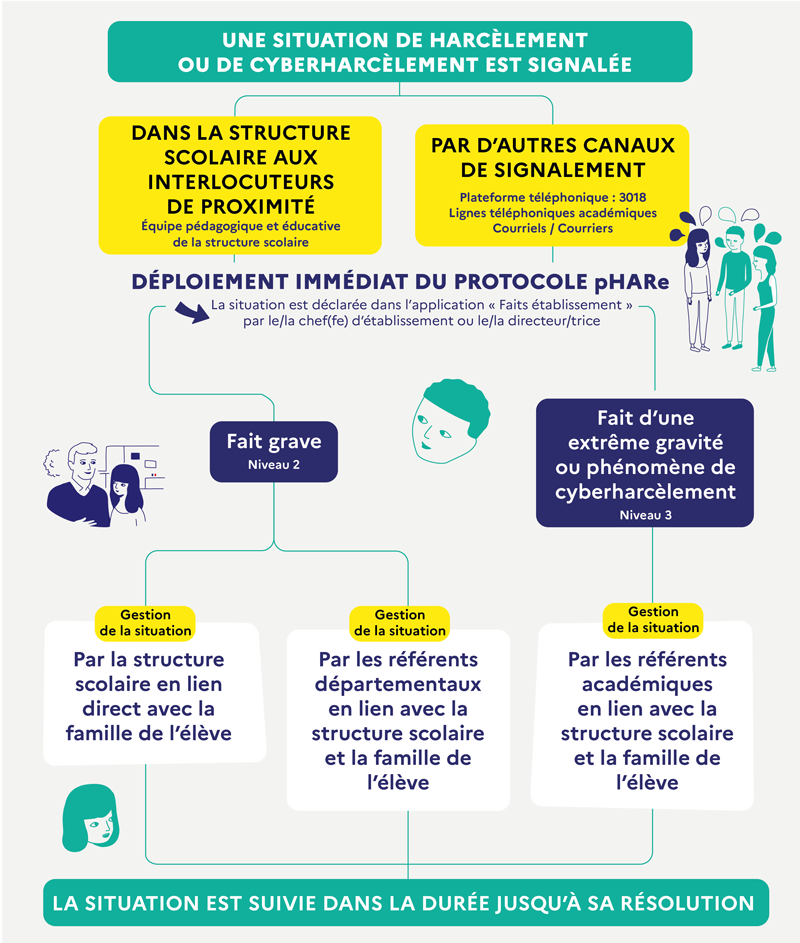 UNE SITUATION DE HARCÈLEMENT OU DE CYBERHARCÈLEMENT EST SIGNALÉE

DANS LA STRUCTURE SCOLAIRE AUX INTERLOCUTEURS DE PROXIMITÉ
Équipe pédagogique et éducative de la structure scolaire

PAR D'AUTRES CANAUX DE SIGNALEMENT
Plateforme téléphonique : 3018
Lignes téléphoniques académiques
Courriels / Courriers

DÉPLOIEMENT IMMÉDIAT DU PROTOCOLE pHARe
La situation est déclarée dans l'application « Faits établissement » par le/la chef(fe) d'établissement ou le/la directeur/trice

Fait grave
Niveau 2

Fait d'une extrême gravité ou phénomène de cyberharcèlement
Niveau 3

Gestion de la situation
Par la structure scolaire en lien direct avec la famille de l'élève

Gestion de la situation
Par les référents départementaux en lien avec la structure scolaire et la famille de l'élève

Gestion de la situation
Par les référents académiques en lien avec la structure scolaire et la famille de l'élève

LA SITUATION EST SUIVIE DANS LA DURÉE JUSQU'À SA RÉSOLUTION